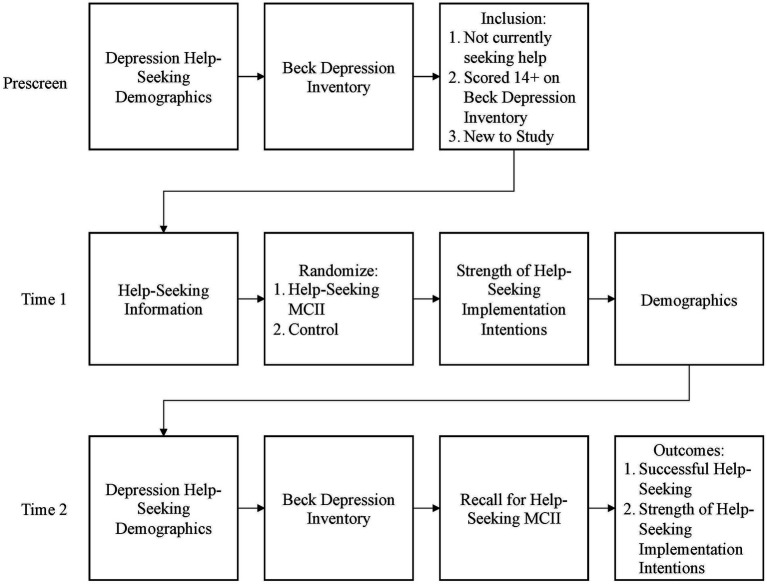 Prescreen

Depression Help-Seeking Demographics

Beck Depression Inventory

Inclusion:
1. Not currently seeking help
2. Scored 14+ on Beck Depression Inventory
3. New to Study

Time 1

Help-Seeking Information

Randomize:
1. Help-Seeking MCII
2. Control

Strength of Help-Seeking Implementation Intentions

Demographics

Time 2

Depression Help-Seeking Demographics

Beck Depression Inventory

Recall for Help-Seeking MCII

Outcomes:
1. Successful Help-Seeking
2. Strength of Help-Seeking Implementation Intentions